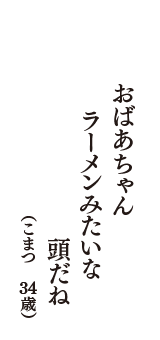 おばあちゃん
ラーメンみたいな
頭だね

（こまつ　34歳）